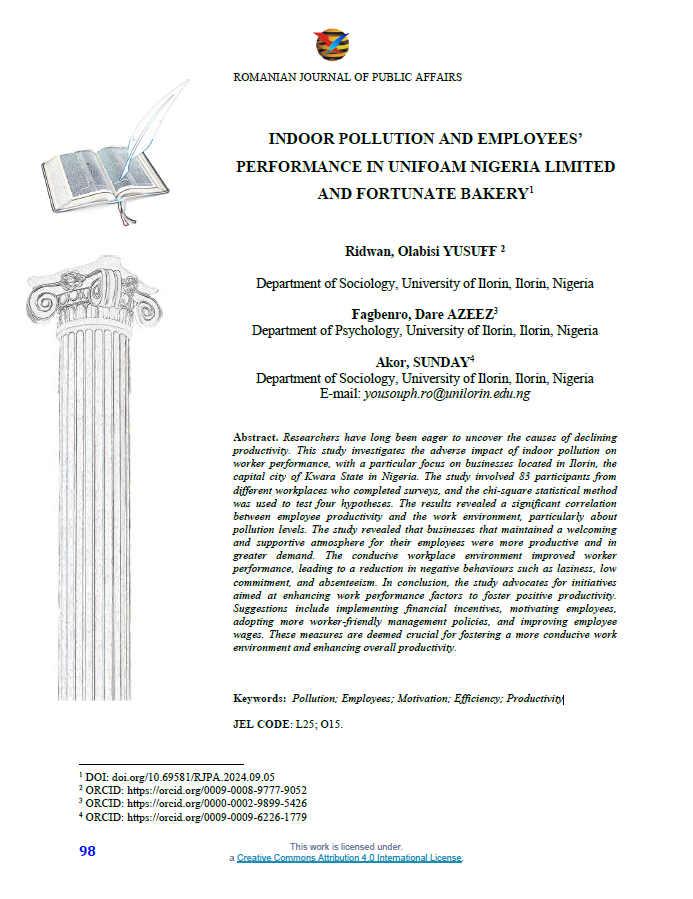 ROMANIAN JOURNAL OF PUBLIC AFFAIRS

INDOOR POLLUTION AND EMPLOYEES' PERFORMANCE IN UNIFOAM NIGERIA LIMITED AND FORTUNATE BAKERY$^1$

Ridwan, Olabisi YUSUFF $^2$

Department of Sociology, University of Ilorin, Ilorin, Nigeria

Fagbenro, Dare AZEEZ$^3$
Department of Psychology, University of Ilorin, Ilorin, Nigeria

Akor, SUNDAY$^4$
Department of Sociology, University of Ilorin, Ilorin, Nigeria
E-mail: yousouph.ro@unilorin.edu.ng

Abstract. Researchers have long been eager to uncover the causes of declining productivity. This study investigates the adverse impact of indoor pollution on worker performance, with a particular focus on businesses located in Ilorin, the capital city of Kwara State in Nigeria. The study involved 83 participants from different workplaces who completed surveys, and the chi-square statistical method was used to test four hypotheses. The results revealed a significant correlation between employee productivity and the work environment, particularly about pollution levels. The study revealed that businesses that maintained a welcoming and supportive atmosphere for their employees were more productive and in greater demand. The conducive workplace environment improved worker performance, leading to a reduction in negative behaviours such as laziness, low commitment, and absenteeism. In conclusion, the study advocates for initiatives aimed at enhancing work performance factors to foster positive productivity. Suggestions include implementing financial incentives, motivating employees, adopting more worker-friendly management policies, and improving employee wages. These measures are deemed crucial for fostering a more conducive work environment and enhancing overall productivity.

Keywords: Pollution; Employees; Motivation; Efficiency; Productivity

JEL CODE: L25; O15.

$^1$ DOI: doi.org/10.69581/RJPA.2024.09.05
$^2$ ORCID: https://orcid.org/0009-0008-9777-9052
$^3$ ORCID: https://orcid.org/0000-0002-9899-5426
$^4$ ORCID: https://orcid.org/0009-0009-6226-1779

98

This work is licensed under.
a Creative Commons Attribution 4.0 International License.